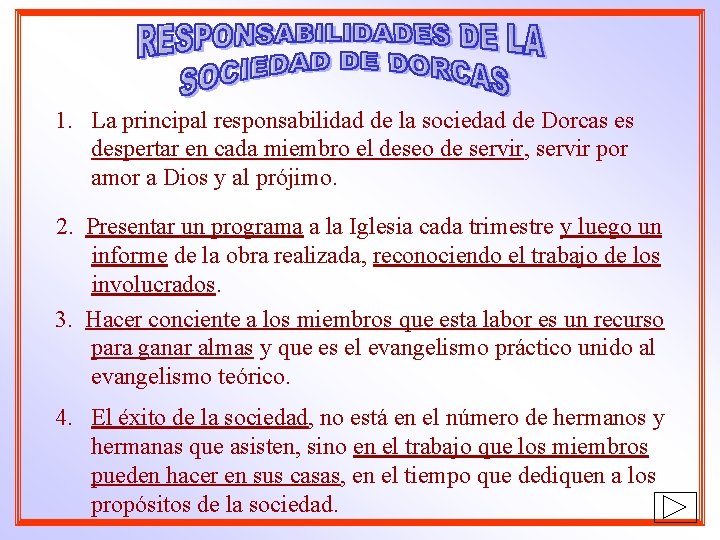 RESPONSABILIDADES DE LA SOCIEDAD DE DORCAS

1. La principal responsabilidad de la sociedad de Dorcas es despertar en cada miembro el deseo de servir, servir por amor a Dios y al prójimo.

2. Presentar un programa a la Iglesia cada trimestre y luego un informe de la obra realizada, reconociendo el trabajo de los involucrados.

3. Hacer conciente a los miembros que esta labor es un recurso para ganar almas y que es el evangelismo práctico unido al evangelismo teórico.

4. El éxito de la sociedad, no está en el número de hermanos y hermanas que asisten, sino en el trabajo que los miembros pueden hacer en sus casas, en el tiempo que dediquen a los propósitos de la sociedad.